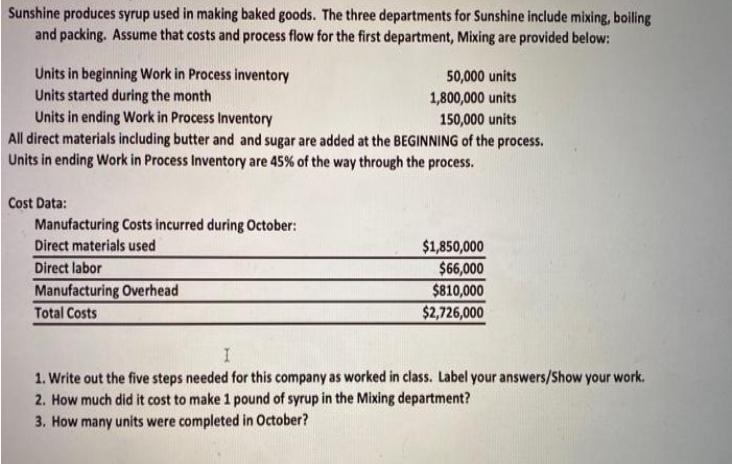 Sunshine produces syrup used in making baked goods. The three departments for Sunshine include mixing, boiling and packing. Assume that costs and process flow for the first department, Mixing are provided below:

| | |
|---|---|
| Units in beginning Work in Process inventory | 50,000 units |
| Units started during the month | 1,800,000 units |
| Units in ending Work in Process Inventory | 150,000 units |

All direct materials including butter and and sugar are added at the BEGINNING of the process.
Units in ending Work in Process Inventory are 45% of the way through the process.

Cost Data:

Manufacturing Costs incurred during October:

| | |
|---|---|
| Direct materials used | $1,850,000 |
| Direct labor | $66,000 |
| Manufacturing Overhead | $810,000 |
| Total Costs | $2,726,000 |

1. Write out the five steps needed for this company as worked in class. Label your answers/Show your work.
2. How much did it cost to make 1 pound of syrup in the Mixing department?
3. How many units were completed in October?